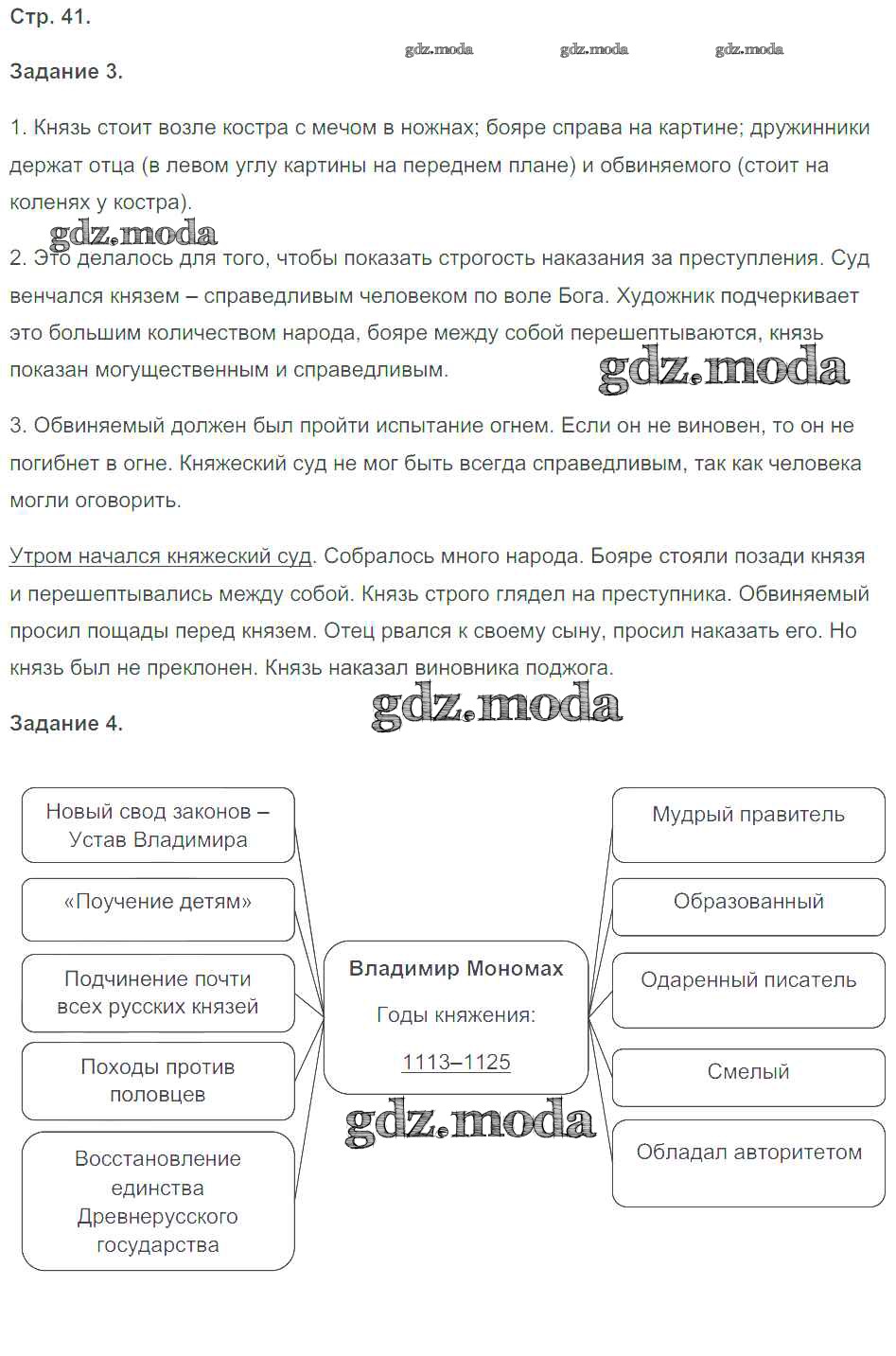 Стр. 41.

gdz.moda gdz.moda gdz.moda

Задание 3.

1. Князь стоит возле костра с мечом в ножнах; бояре справа на картине; дружинники держат отца (в левом углу картины на переднем плане) и обвиняемого (стоит на коленях у костра).

gdz.moda

2. Это делалось для того, чтобы показать строгость наказания за преступления. Суд венчался князем – справедливым человеком по воле Бога. Художник подчеркивает это большим количеством народа, бояре между собой перешептываются, князь показан могущественным и справедливым.

gdz.moda

3. Обвиняемый должен был пройти испытание огнем. Если он не виновен, то он не погибнет в огне. Княжеский суд не мог быть всегда справедливым, так как человека могли оговорить.

Утром начался княжеский суд. Собралось много народа. Бояре стояли позади князя и перешептывались между собой. Князь строго глядел на преступника. Обвиняемый просил пощады перед князем. Отец рвался к своему сыну, просил наказать его. Но князь был не преклонен. Князь наказал виновника поджога.

gdz.moda

Задание 4.

Новый свод законов – Устав Владимира

«Поучение детям»

Подчинение почти всех русских князей

Походы против половцев

Восстановление единства Древнерусского государства

Владимир Мономах

Годы княжения:

1113–1125

gdz.moda

Мудрый правитель

Образованный

Одаренный писатель

Смелый

Обладал авторитетом